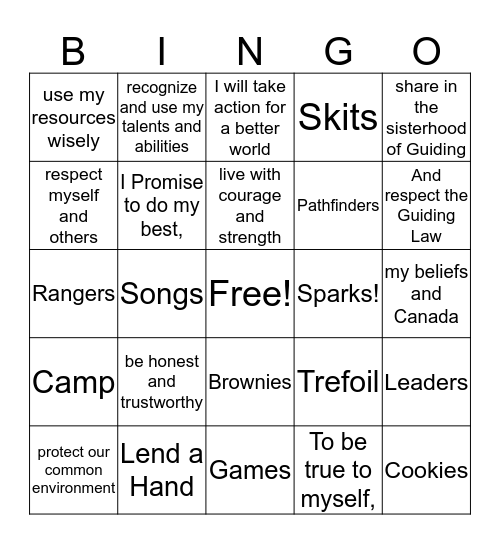 | B | I | N | G | O |
|---|---|---|---|---|
| use my resources wisely | recognize and use my talents and abilities | I will take action for a better world | Skits | share in the sisterhood of Guiding |
| respect myself and others | I Promise to do my best, | live with courage and strength | Pathfinders | And respect the Guiding Law |
| Rangers | Songs | Free! | Sparks! | my beliefs and Canada |
| Camp | be honest and trustworthy | Brownies | Trefoil | Leaders |
| protect our common environment | Lend a Hand | Games | To be true to myself, | Cookies |